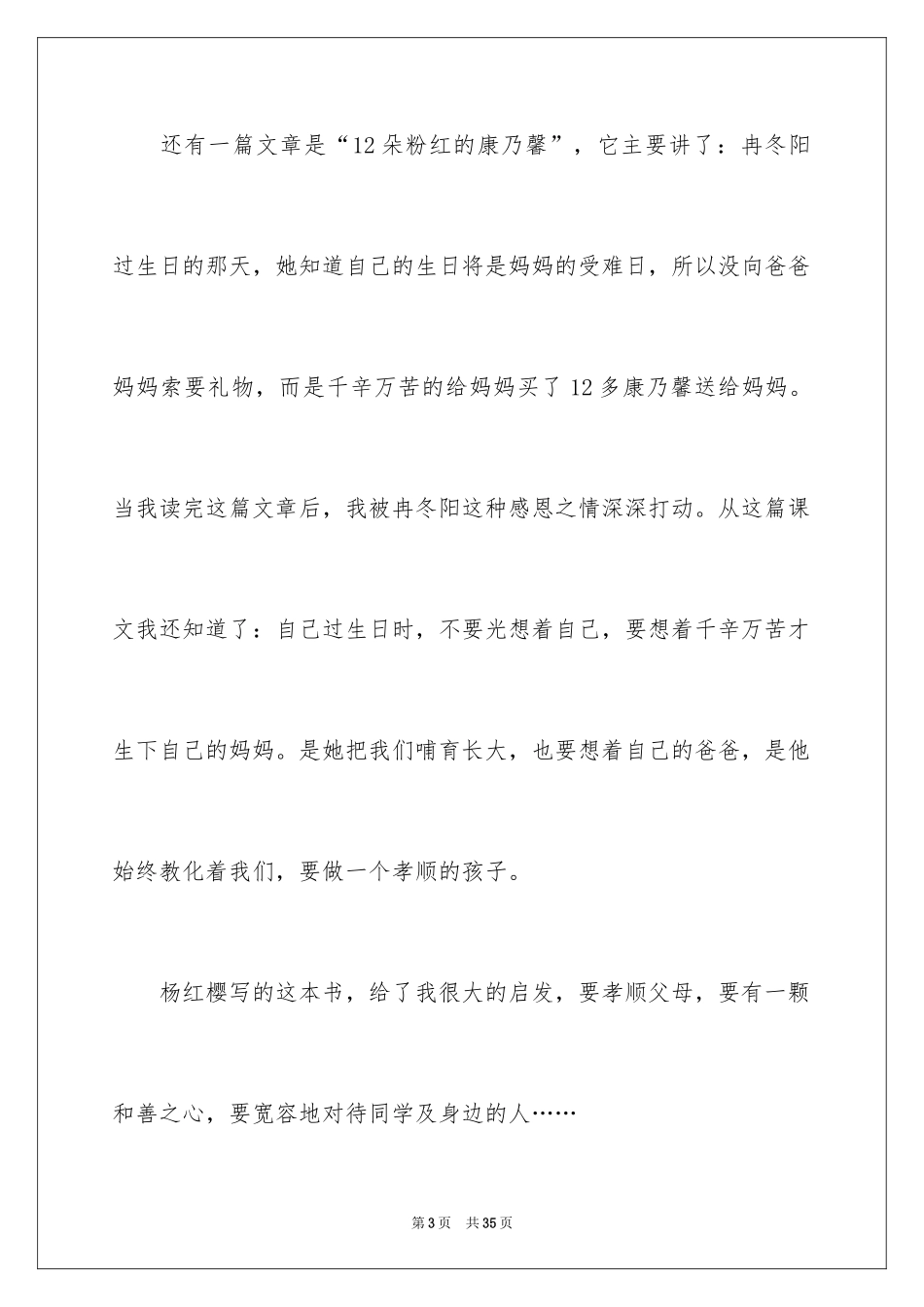 还有一篇文章是“12朵粉红的康乃馨”，它主要讲了：冉冬阳过生日的那天，她知道自己的生日将是妈妈的受难日，所以没向爸爸妈妈索要礼物，而是千辛万苦的给妈妈买了12多康乃馨送给妈妈。当我读完这篇文章后，我被冉冬阳这种感恩之情深深打动。从这篇课文我还知道了：自己过生日时，不要光想着自己，要想着千辛万苦才生下自己的妈妈。是她把我们哺育长大，也要想着自己的爸爸，是他始终教化着我们，要做一个孝顺的孩子。

杨红樱写的这本书，给了我很大的启发，要孝顺父母，要有一颗和善之心，要宽容地对待同学及身边的人……

第3页 共35页